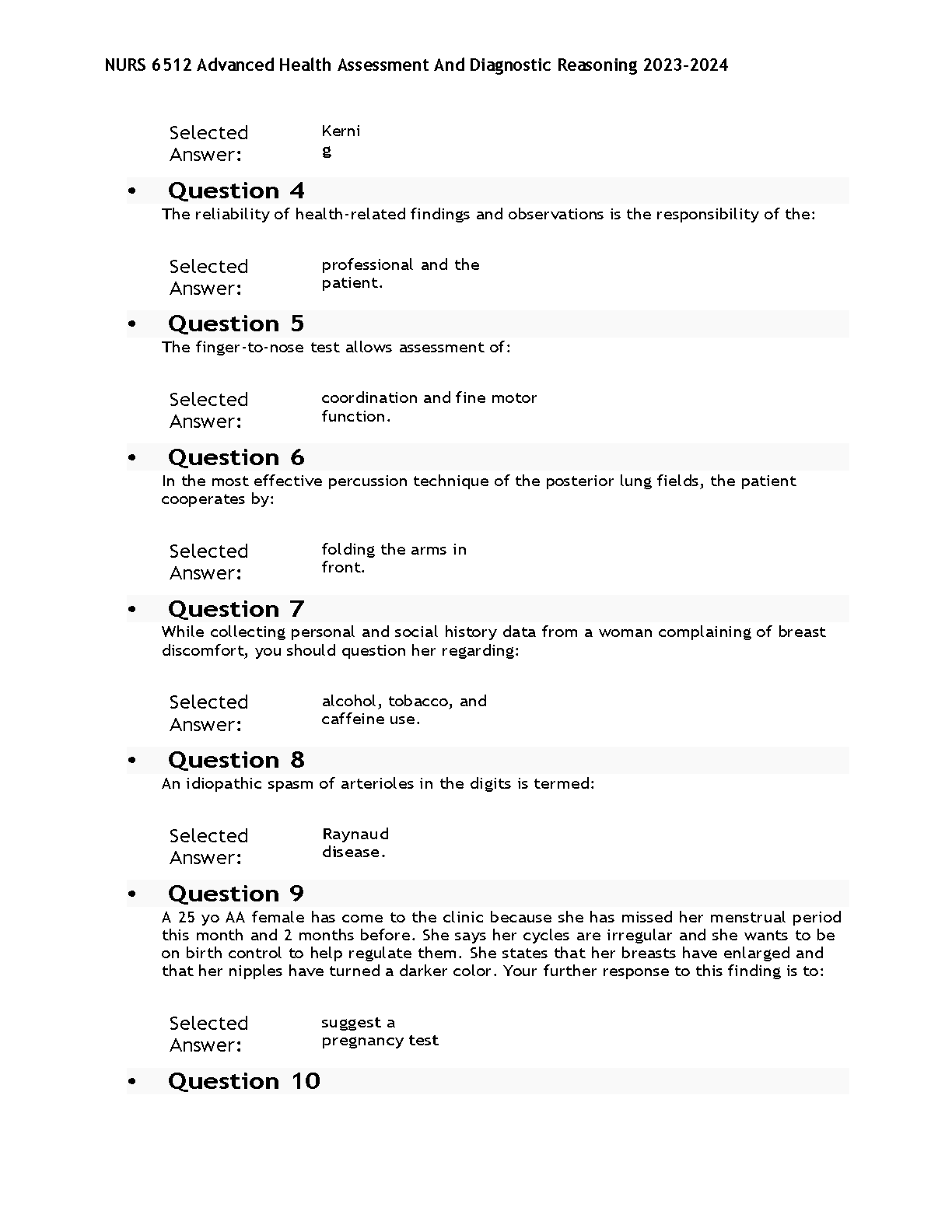 NURS 6512 Advanced Health Assessment And Diagnostic Reasoning 2023-2024

Selected Answer: Kernig

• Question 4
The reliability of health-related findings and observations is the responsibility of the:

Selected Answer: professional and the patient.

• Question 5
The finger-to-nose test allows assessment of:

Selected Answer: coordination and fine motor function.

• Question 6
In the most effective percussion technique of the posterior lung fields, the patient cooperates by:

Selected Answer: folding the arms in front.

• Question 7
While collecting personal and social history data from a woman complaining of breast discomfort, you should question her regarding:

Selected Answer: alcohol, tobacco, and caffeine use.

• Question 8
An idiopathic spasm of arterioles in the digits is termed:

Selected Answer: Raynaud disease.

• Question 9
A 25 yo AA female has come to the clinic because she has missed her menstrual period this month and 2 months before. She says her cycles are irregular and she wants to be on birth control to help regulate them. She states that her breasts have enlarged and that her nipples have turned a darker color. Your further response to this finding is to:

Selected Answer: suggest a pregnancy test

• Question 10